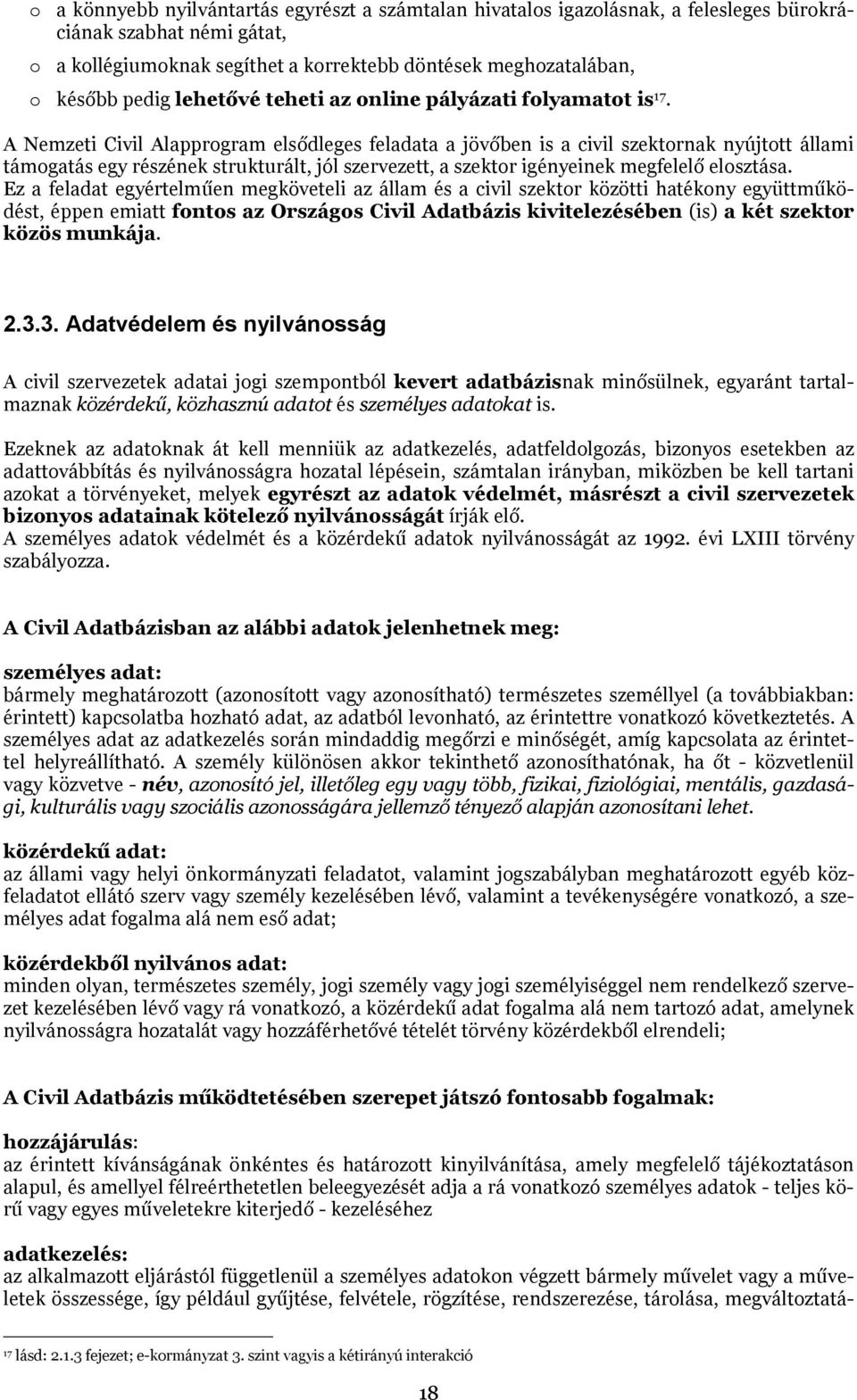 o a könnyebb nyilvántartás egyrészt a számtalan hivatalos igazolásnak, a felesleges bürokráciának szabhat némi gátat,

o a kollégiumoknak segíthet a korrektebb döntések meghozatalában,

o később pedig lehetővé teheti az online pályázati folyamatot is$^{17}$.

A Nemzeti Civil Alapprogram elsődleges feladata a jövőben is a civil szektornak nyújtott állami támogatás egy részének strukturált, jól szervezett, a szektor igényeinek megfelelő elosztása. Ez a feladat egyértelműen megköveteli az állam és a civil szektor közötti hatékony együttműködést, éppen emiatt fontos az Országos Civil Adatbázis kivitelezésében (is) a két szektor közös munkája.

2.3.3. Adatvédelem és nyilvánosság

A civil szervezetek adatai jogi szempontból kevert adatbázisnak minősülnek, egyaránt tartalmaznak közérdekű, közhasznú adatot és személyes adatokat is.

Ezeknek az adatoknak át kell menniük az adatkezelés, adatfeldolgozás, bizonyos esetekben az adattovábbítás és nyilvánosságra hozatal lépésein, számtalan irányban, miközben be kell tartani azokat a törvényeket, melyek egyrészt az adatok védelmét, másrészt a civil szervezetek bizonyos adatainak kötelező nyilvánosságát írják elő.
A személyes adatok védelmét és a közérdekű adatok nyilvánosságát az 1992. évi LXIII törvény szabályozza.

A Civil Adatbázisban az alábbi adatok jelenhetnek meg:

személyes adat:
bármely meghatározott (azonosított vagy azonosítható) természetes személlyel (a továbbiakban: érintett) kapcsolatba hozható adat, az adatból levonható, az érintettre vonatkozó következtetés. A személyes adat az adatkezelés során mindaddig megőrzi e minőségét, amíg kapcsolata az érintettel helyreállítható. A személy különösen akkor tekinthető azonosíthatónak, ha őt - közvetlenül vagy közvetve - név, azonosító jel, illetőleg egy vagy több, fizikai, fiziológiai, mentális, gazdasági, kulturális vagy szociális azonosságára jellemző tényező alapján azonosítani lehet.

közérdekű adat:
az állami vagy helyi önkormányzati feladatot, valamint jogszabályban meghatározott egyéb közfeladatot ellátó szerv vagy személy kezelésében lévő, valamint a tevékenységére vonatkozó, a személyes adat fogalma alá nem eső adat;

közérdekből nyilvános adat:
minden olyan, természetes személy, jogi személy vagy jogi személyiséggel nem rendelkező szervezet kezelésében lévő vagy rá vonatkozó, a közérdekű adat fogalma alá nem tartozó adat, amelynek nyilvánosságra hozatalát vagy hozzáférhetővé tételét törvény közérdekből elrendeli;

A Civil Adatbázis működtetésében szerepet játszó fontosabb fogalmak:

hozzájárulás:
az érintett kívánságának önkéntes és határozott kinyilvánítása, amely megfelelő tájékoztatáson alapul, és amellyel félreérthetetlen beleegyezését adja a rá vonatkozó személyes adatok - teljes körű vagy egyes műveletekre kiterjedő - kezeléséhez

adatkezelés:
az alkalmazott eljárástól függetlenül a személyes adatokon végzett bármely művelet vagy a műveletek összessége, így például gyűjtése, felvétele, rögzítése, rendszerezése, tárolása, megváltoztatá-

$^{17}$ lásd: 2.1.3 fejezet; e-kormányzat 3. szint vagyis a kétirányú interakció

18